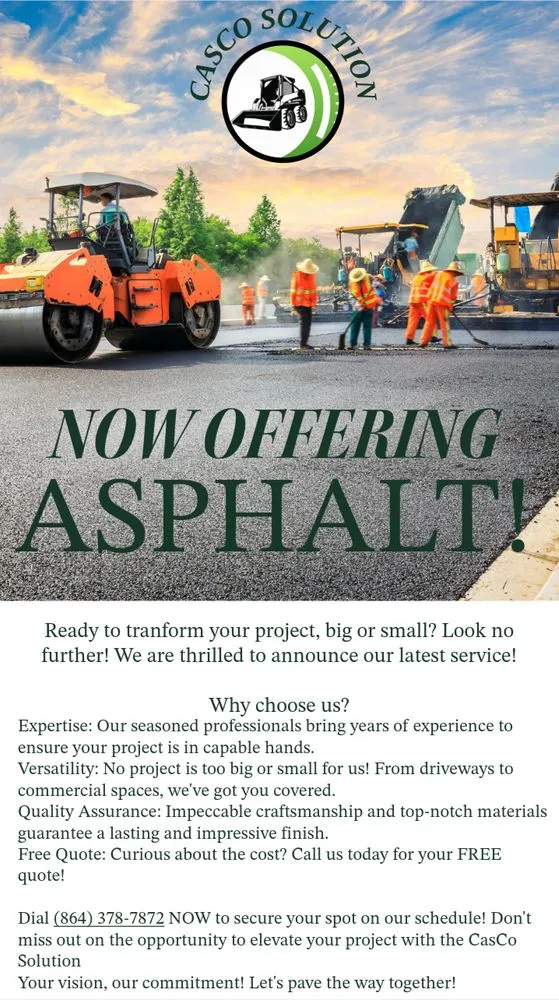 CASCO SOLUTION

NOW OFFERING
ASPHALT!

Ready to tranform your project, big or small? Look no further! We are thrilled to announce our latest service!

Why choose us?

Expertise: Our seasoned professionals bring years of experience to ensure your project is in capable hands.

Versatility: No project is too big or small for us! From driveways to commercial spaces, we've got you covered.

Quality Assurance: Impeccable craftsmanship and top-notch materials guarantee a lasting and impressive finish.

Free Quote: Curious about the cost? Call us today for your FREE quote!

Dial (864) 378-7872 NOW to secure your spot on our schedule! Don't miss out on the opportunity to elevate your project with the CasCo Solution

Your vision, our commitment! Let's pave the way together!